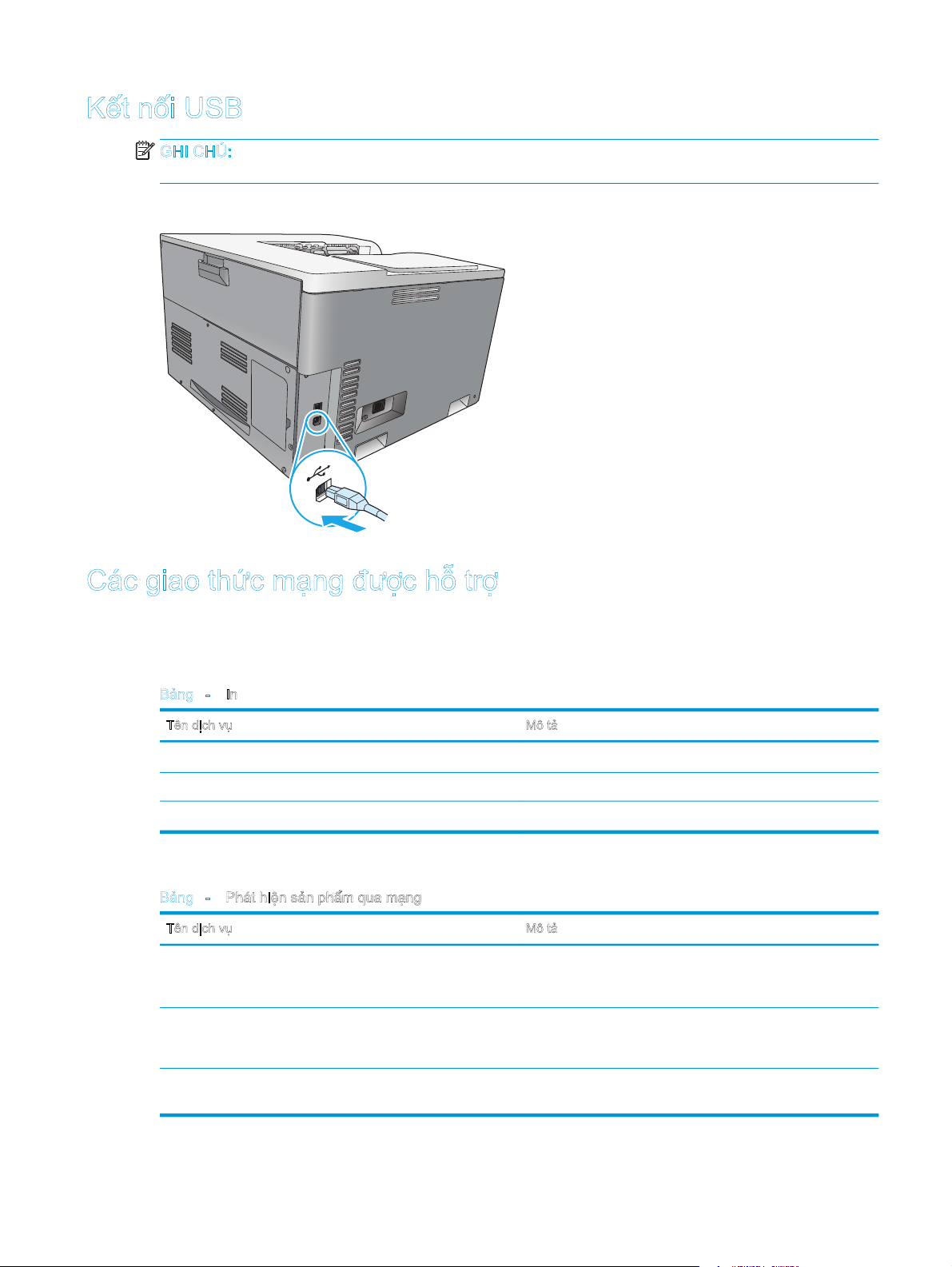 Kết nối USB

GHI CHÚ:

Các giao thức mạng được hỗ trợ

Bảng - In

| Tên dịch vụ | Mô tả |
|---|---|
| | |
| | |
| | |

Bảng - Phát hiện sản phẩm qua mạng

| Tên dịch vụ | Mô tả |
|---|---|
| | |
| | |
| | |